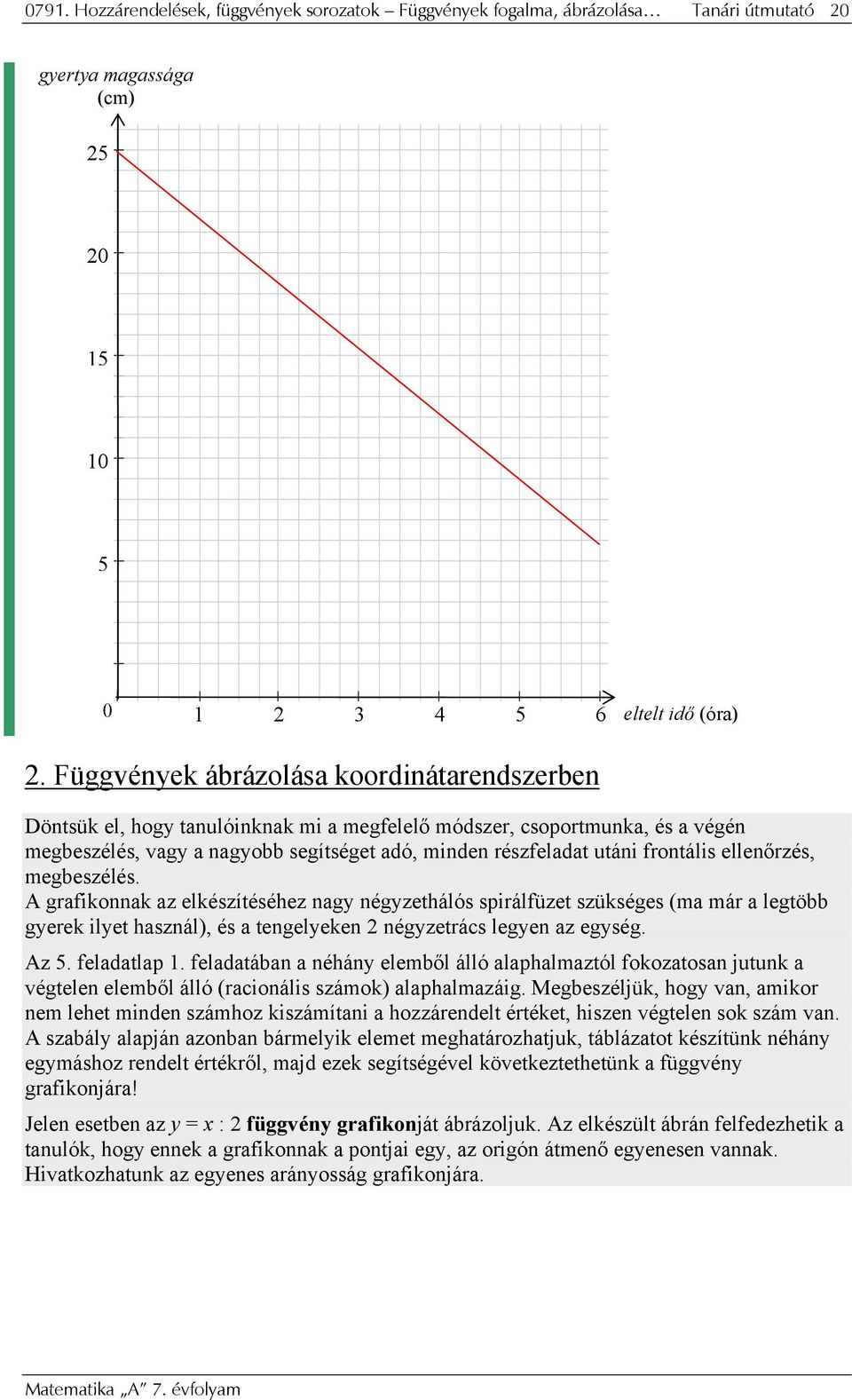 0791. Hozzárendelések, függvények sorozatok – Függvények fogalma, ábrázolása… Tanári útmutató 20

gyertya magassága (cm)

25
20
15
10
5
0
1 2 3 4 5 6 eltelt idő (óra)

2. Függvények ábrázolása koordinátarendszerben

Döntsük el, hogy tanulóinknak mi a megfelelő módszer, csoportmunka, és a végén megbeszélés, vagy a nagyobb segítséget adó, minden részfeladat utáni frontális ellenőrzés, megbeszélés.
A grafikonnak az elkészítéséhez nagy négyzethálós spirálfüzet szükséges (ma már a legtöbb gyerek ilyet használ), és a tengelyeken 2 négyzetrács legyen az egység.

Az 5. feladatlap 1. feladatában a néhány elemből álló alaphalmaztól fokozatosan jutunk a végtelen elemből álló (racionális számok) alaphalmazáig. Megbeszéljük, hogy van, amikor nem lehet minden számhoz kiszámítani a hozzárendelt értéket, hiszen végtelen sok szám van. A szabály alapján azonban bármelyik elemet meghatározhatjuk, táblázatot készítünk néhány egymáshoz rendelt értékről, majd ezek segítségével következtethetünk a függvény grafikonjára!

Jelen esetben az $y = x : 2$ függvény grafikonját ábrázoljuk. Az elkészült ábrán felfedezhetik a tanulók, hogy ennek a grafikonnak a pontjai egy, az origón átmenő egyenesen vannak. Hivatkozhatunk az egyenes arányosság grafikonjára.

Matematika „A” 7. évfolyam